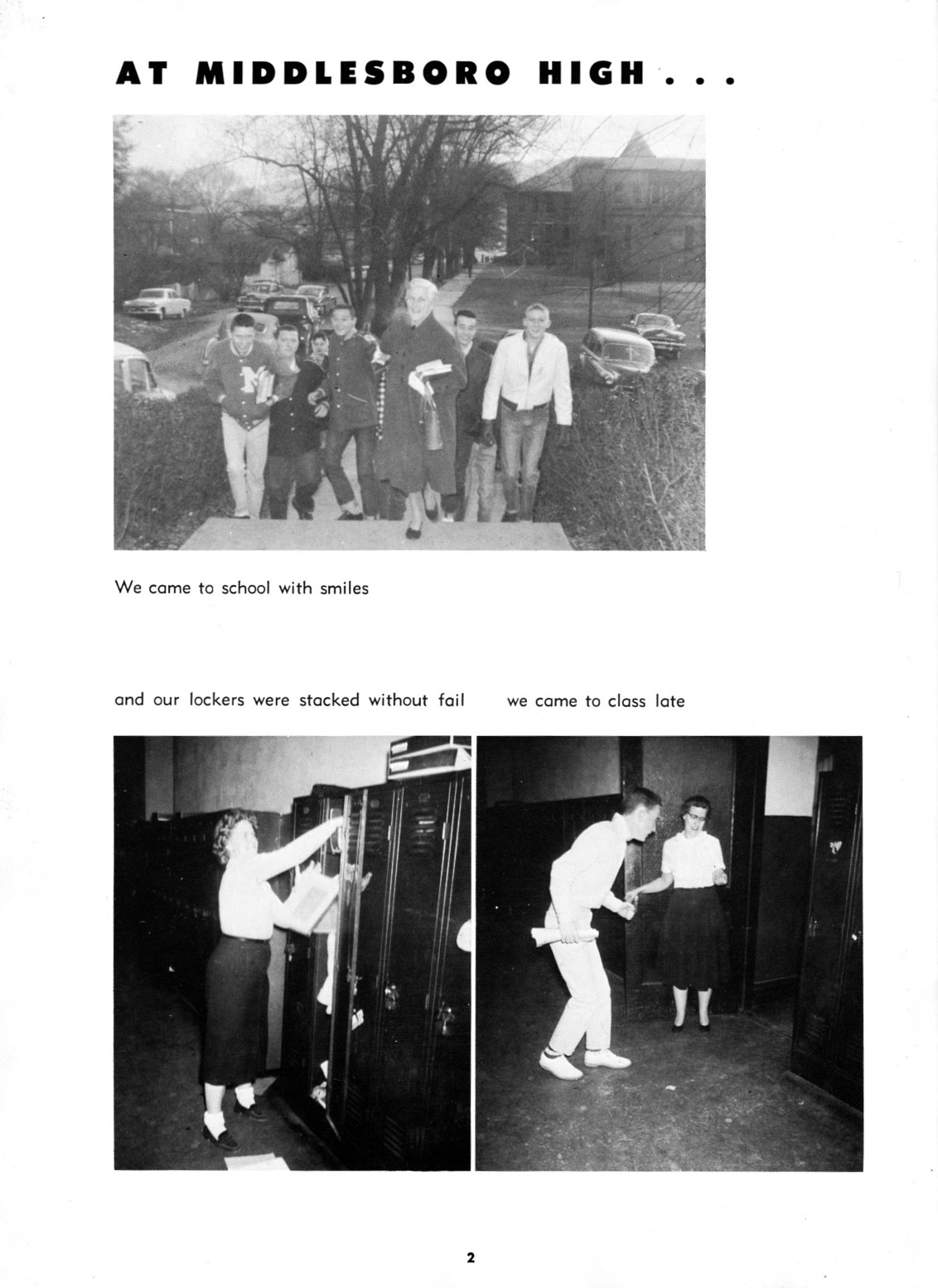 AT MIDDLESBORO HIGH . . .

We came to school with smiles

and our lockers were stacked without fail

we came to class late

2